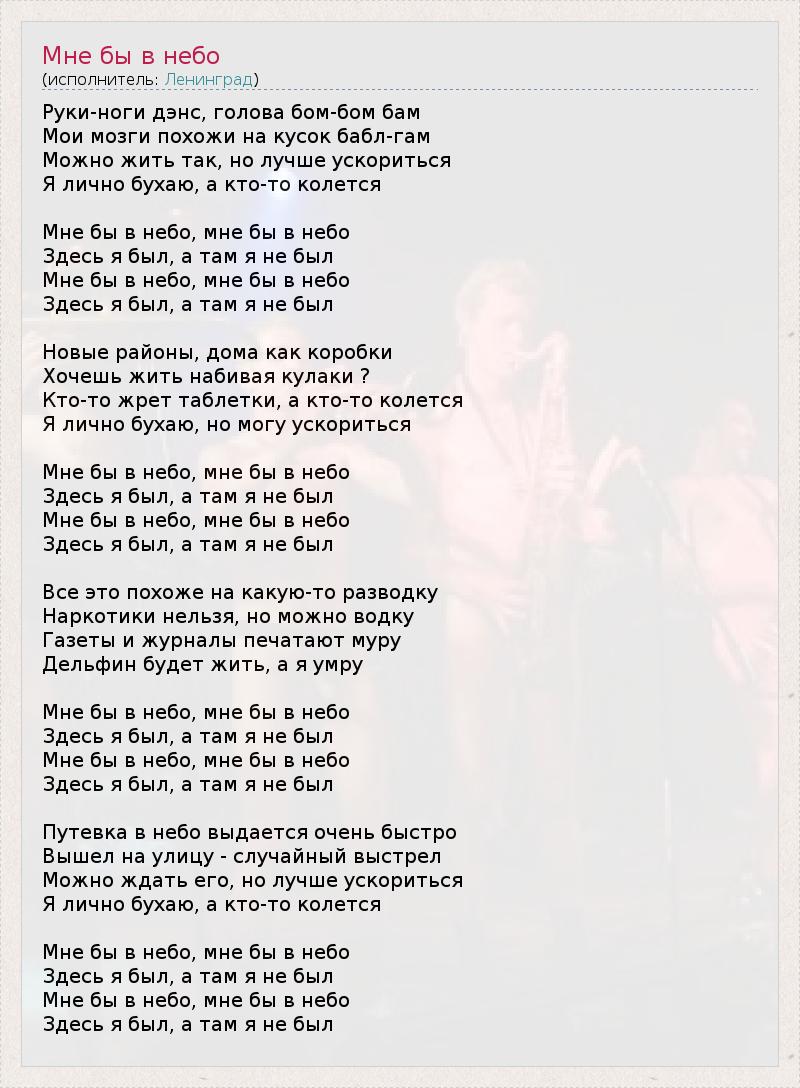 Мне бы в небо
(исполнитель: Ленинград)

Руки-ноги дэнс, голова бом-бом бам
Мои мозги похожи на кусок бабл-гам
Можно жить так, но лучше ускориться
Я лично бухаю, а кто-то колется

Мне бы в небо, мне бы в небо
Здесь я был, а там я не был
Мне бы в небо, мне бы в небо
Здесь я был, а там я не был

Новые районы, дома как коробки
Хочешь жить набивая кулаки ?
Кто-то жрет таблетки, а кто-то колется
Я лично бухаю, но могу ускориться

Мне бы в небо, мне бы в небо
Здесь я был, а там я не был
Мне бы в небо, мне бы в небо
Здесь я был, а там я не был

Все это похоже на какую-то разводку
Наркотики нельзя, но можно водку
Газеты и журналы печатают муру
Дельфин будет жить, а я умру

Мне бы в небо, мне бы в небо
Здесь я был, а там я не был
Мне бы в небо, мне бы в небо
Здесь я был, а там я не был

Путевка в небо выдается очень быстро
Вышел на улицу - случайный выстрел
Можно ждать его, но лучше ускориться
Я лично бухаю, а кто-то колется

Мне бы в небо, мне бы в небо
Здесь я был, а там я не был
Мне бы в небо, мне бы в небо
Здесь я был, а там я не был